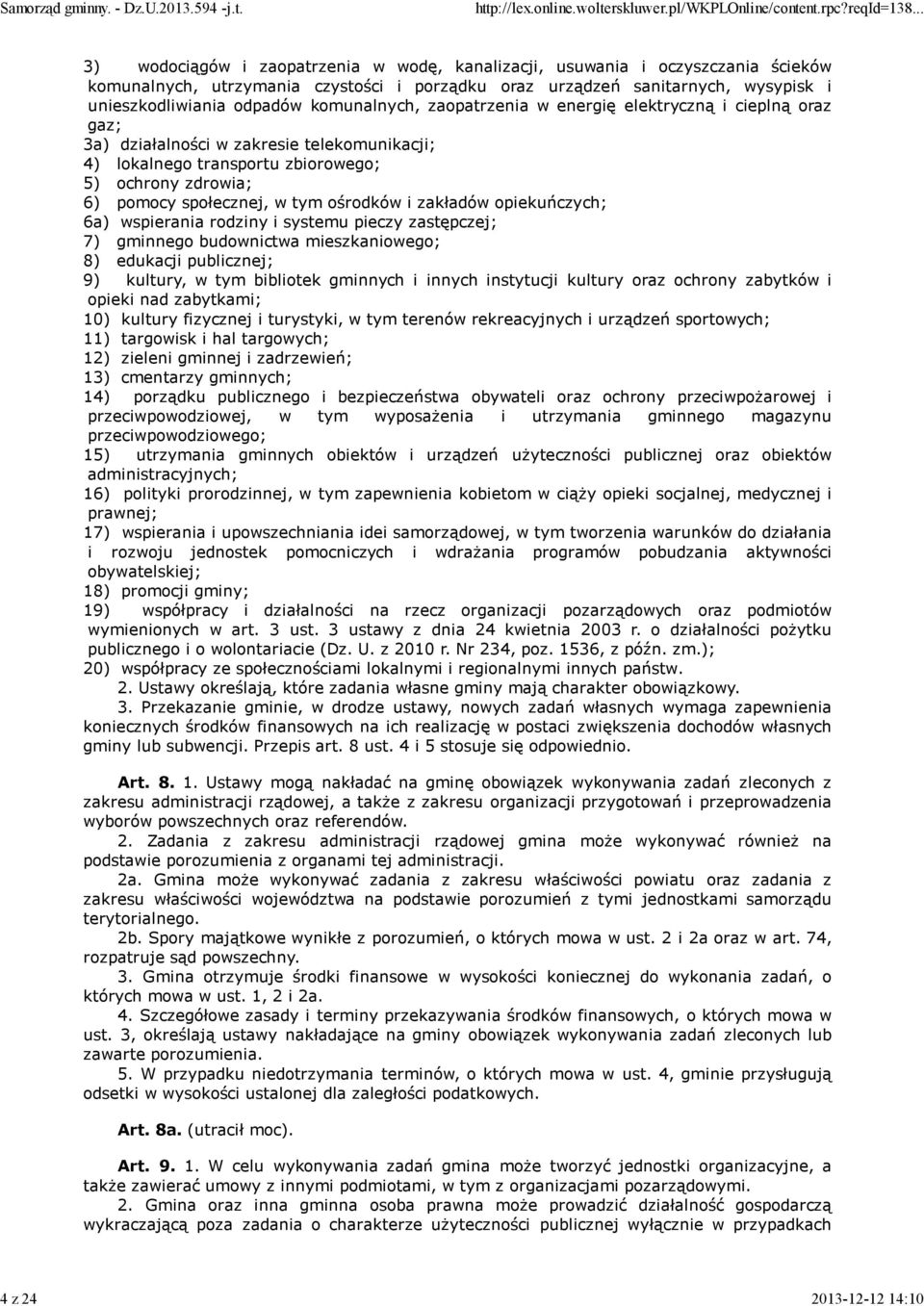 Samorząd gminny. - Dz.U.2013.594 -j.t.    http://lex.online.wolterskluwer.pl/WKPLOnline/content.rpc?reqId=138...

3) wodociągów i zaopatrzenia w wodę, kanalizacji, usuwania i oczyszczania ścieków komunalnych, utrzymania czystości i porządku oraz urządzeń sanitarnych, wysypisk i unieszkodliwiania odpadów komunalnych, zaopatrzenia w energię elektryczną i cieplną oraz gaz;
3a) działalności w zakresie telekomunikacji;
4) lokalnego transportu zbiorowego;
5) ochrony zdrowia;
6) pomocy społecznej, w tym ośrodków i zakładów opiekuńczych;
6a) wspierania rodziny i systemu pieczy zastępczej;
7) gminnego budownictwa mieszkaniowego;
8) edukacji publicznej;
9) kultury, w tym bibliotek gminnych i innych instytucji kultury oraz ochrony zabytków i opieki nad zabytkami;
10) kultury fizycznej i turystyki, w tym terenów rekreacyjnych i urządzeń sportowych;
11) targowisk i hal targowych;
12) zieleni gminnej i zadrzewień;
13) cmentarzy gminnych;
14) porządku publicznego i bezpieczeństwa obywateli oraz ochrony przeciwpożarowej i przeciwpowodziowej, w tym wyposażenia i utrzymania gminnego magazynu przeciwpowodziowego;
15) utrzymania gminnych obiektów i urządzeń użyteczności publicznej oraz obiektów administracyjnych;
16) polityki prorodzinnej, w tym zapewnienia kobietom w ciąży opieki socjalnej, medycznej i prawnej;
17) wspierania i upowszechniania idei samorządowej, w tym tworzenia warunków do działania i rozwoju jednostek pomocniczych i wdrażania programów pobudzania aktywności obywatelskiej;
18) promocji gminy;
19) współpracy i działalności na rzecz organizacji pozarządowych oraz podmiotów wymienionych w art. 3 ust. 3 ustawy z dnia 24 kwietnia 2003 r. o działalności pożytku publicznego i o wolontariacie (Dz. U. z 2010 r. Nr 234, poz. 1536, z późn. zm.);
20) współpracy ze społecznościami lokalnymi i regionalnymi innych państw.
2. Ustawy określają, które zadania własne gminy mają charakter obowiązkowy.
3. Przekazanie gminie, w drodze ustawy, nowych zadań własnych wymaga zapewnienia koniecznych środków finansowych na ich realizację w postaci zwiększenia dochodów własnych gminy lub subwencji. Przepis art. 8 ust. 4 i 5 stosuje się odpowiednio.

Art. 8. 1. Ustawy mogą nakładać na gminę obowiązek wykonywania zadań zleconych z zakresu administracji rządowej, a także z zakresu organizacji przygotowań i przeprowadzenia wyborów powszechnych oraz referendów.
2. Zadania z zakresu administracji rządowej gmina może wykonywać również na podstawie porozumienia z organami tej administracji.
2a. Gmina może wykonywać zadania z zakresu właściwości powiatu oraz zadania z zakresu właściwości województwa na podstawie porozumień z tymi jednostkami samorządu terytorialnego.
2b. Spory majątkowe wynikłe z porozumień, o których mowa w ust. 2 i 2a oraz w art. 74, rozpatruje sąd powszechny.
3. Gmina otrzymuje środki finansowe w wysokości koniecznej do wykonania zadań, o których mowa w ust. 1, 2 i 2a.
4. Szczegółowe zasady i terminy przekazywania środków finansowych, o których mowa w ust. 3, określają ustawy nakładające na gminy obowiązek wykonywania zadań zleconych lub zawarte porozumienia.
5. W przypadku niedotrzymania terminów, o których mowa w ust. 4, gminie przysługują odsetki w wysokości ustalonej dla zaległości podatkowych.

Art. 8a. (utracił moc).

Art. 9. 1. W celu wykonywania zadań gmina może tworzyć jednostki organizacyjne, a także zawierać umowy z innymi podmiotami, w tym z organizacjami pozarządowymi.
2. Gmina oraz inna gminna osoba prawna może prowadzić działalność gospodarczą wykraczającą poza zadania o charakterze użyteczności publicznej wyłącznie w przypadkach

4 z 24    2013-12-12 14:10